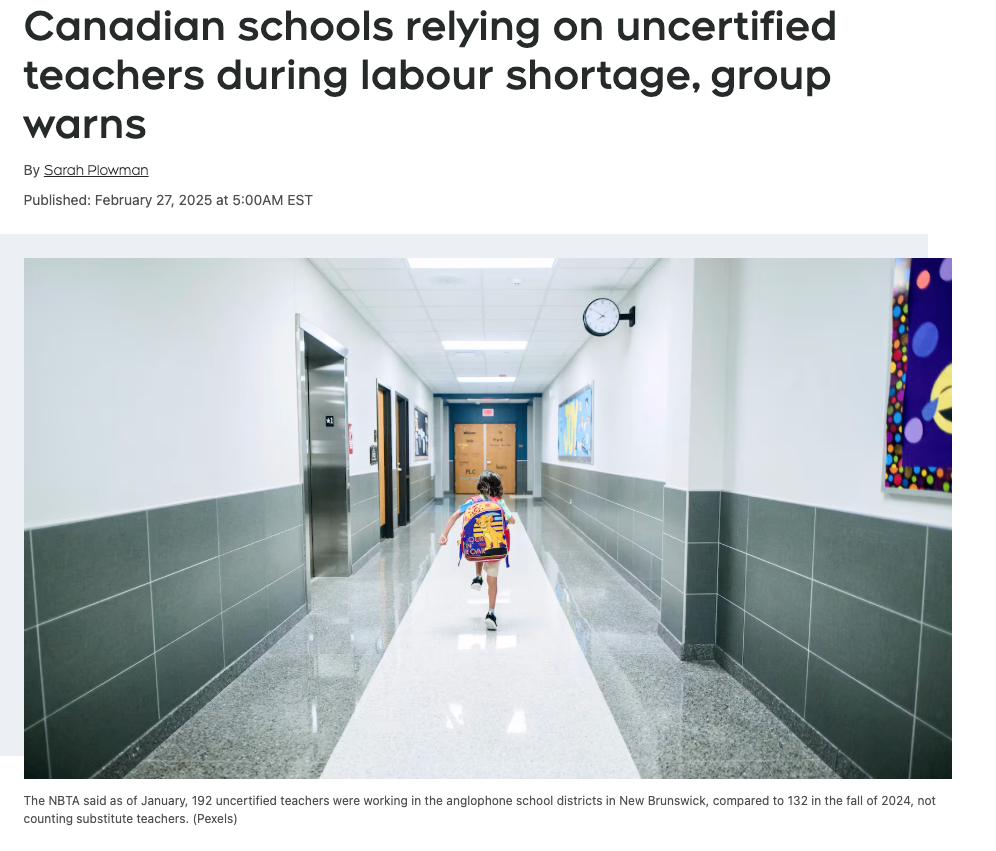 Canadian schools relying on uncertified teachers during labour shortage, group warns

By Sarah Plowman

Published: February 27, 2025 at 5:00AM EST

The NBTA said as of January, 192 uncertified teachers were working in the anglophone school districts in New Brunswick, compared to 132 in the fall of 2024, not counting substitute teachers. (Pexels)